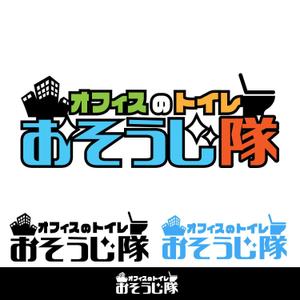 オフィスのトイレ
おそうじ隊

オフィスのトイレ
おそうじ隊

オフィスのトイレ
おそうじ隊

オフィスのトイレ
おそうじ隊